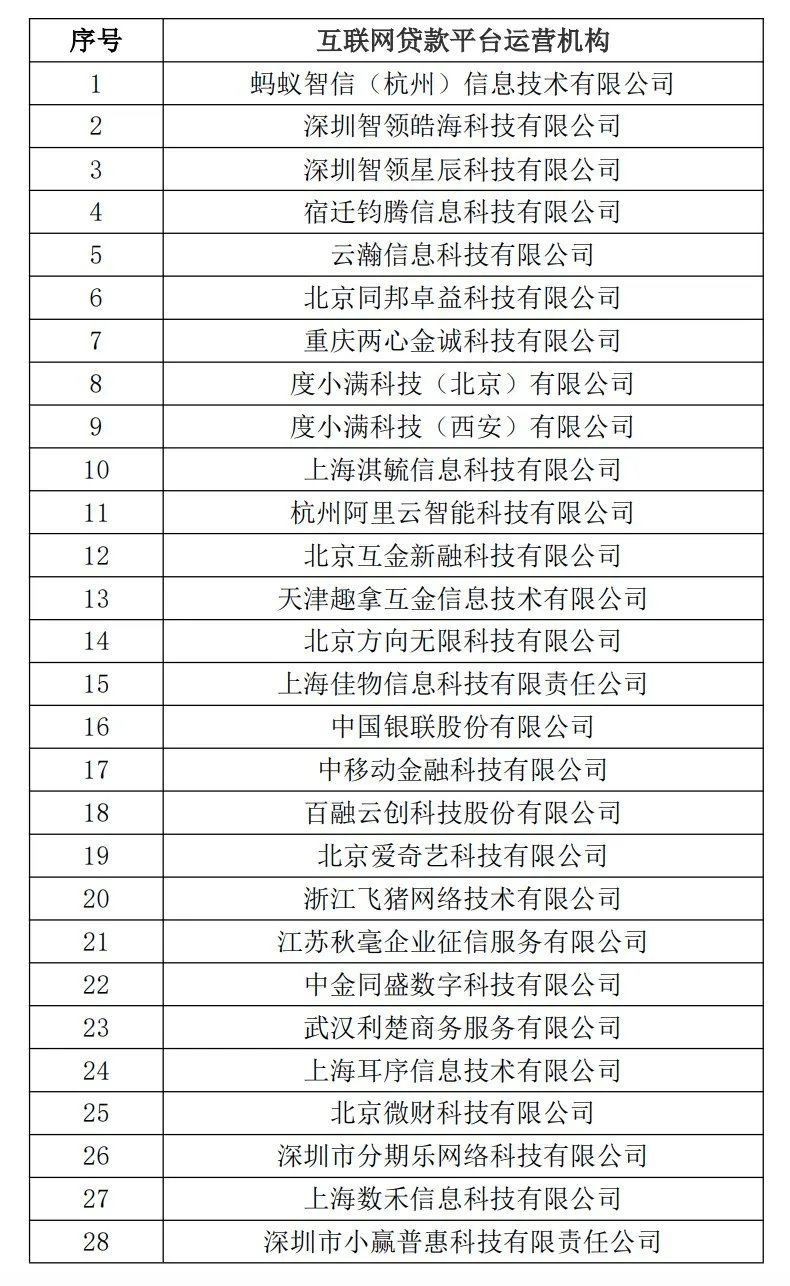 | 序号 | 互联网贷款平台运营机构 |
|---|---|
| 1 | 蚂蚁智信（杭州）信息技术有限公司 |
| 2 | 深圳智领皓海科技有限公司 |
| 3 | 深圳智领星辰科技有限公司 |
| 4 | 宿迁钧腾信息科技有限公司 |
| 5 | 云瀚信息科技有限公司 |
| 6 | 北京同邦卓益科技有限公司 |
| 7 | 重庆两心金诚科技有限公司 |
| 8 | 度小满科技（北京）有限公司 |
| 9 | 度小满科技（西安）有限公司 |
| 10 | 上海淇毓信息科技有限公司 |
| 11 | 杭州阿里云智能科技有限公司 |
| 12 | 北京互金新融科技有限公司 |
| 13 | 天津趣拿互金信息技术有限公司 |
| 14 | 北京方向无限科技有限公司 |
| 15 | 上海佳物信息科技有限责任公司 |
| 16 | 中国银联股份有限公司 |
| 17 | 中移动金融科技有限公司 |
| 18 | 百融云创科技股份有限公司 |
| 19 | 北京爱奇艺科技有限公司 |
| 20 | 浙江飞猪网络技术有限公司 |
| 21 | 江苏秋毫企业征信服务有限公司 |
| 22 | 中金同盛数字科技有限公司 |
| 23 | 武汉利楚商务服务有限公司 |
| 24 | 上海耳序信息技术有限公司 |
| 25 | 北京微财科技有限公司 |
| 26 | 深圳市分期乐网络科技有限公司 |
| 27 | 上海数禾信息科技有限公司 |
| 28 | 深圳市小赢普惠科技有限责任公司 |